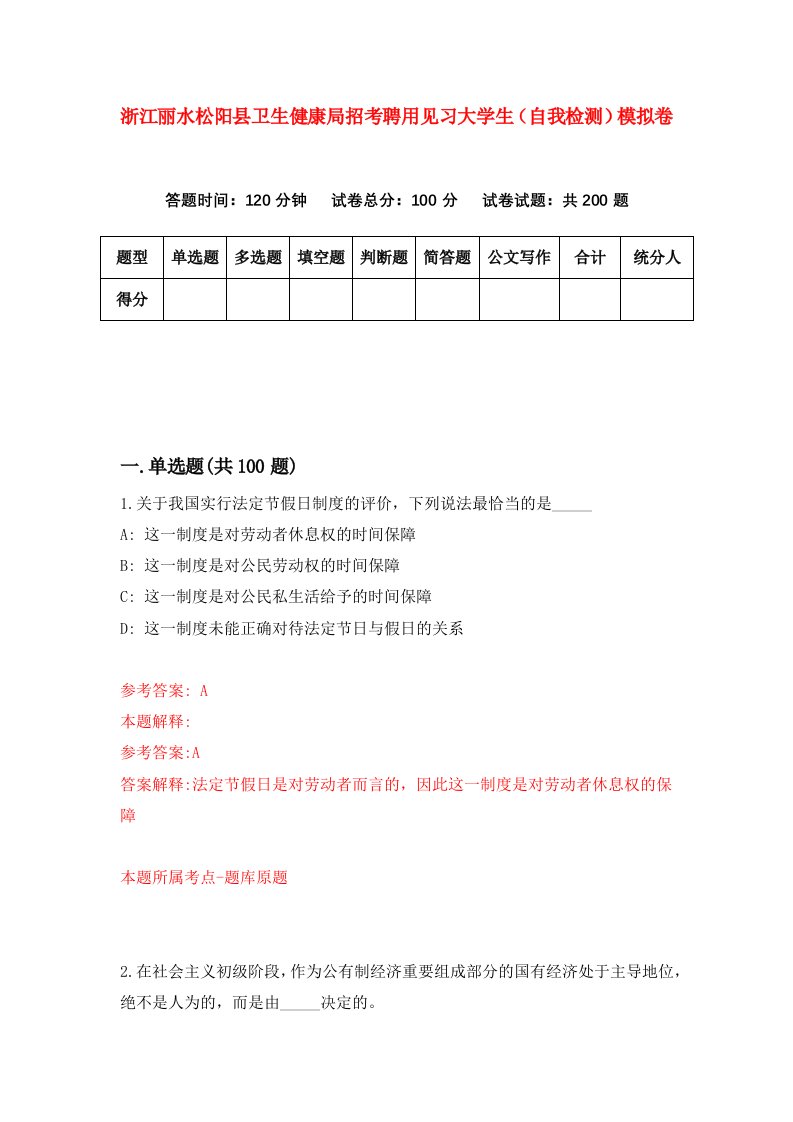 浙江丽水松阳县卫生健康局招考聘用见习大学生（自我检测）模拟卷

答题时间：120 分钟　试卷总分：100 分　试卷试题：共 200 题

| 题型 | 单选题 | 多选题 | 填空题 | 判断题 | 简答题 | 公文写作 | 合计 | 统分人 |
|---|---|---|---|---|---|---|---|---|
| 得分 | | | | | | | | |

一.单选题(共 100 题)

1.关于我国实行法定节假日制度的评价，下列说法最恰当的是_____

A: 这一制度是对劳动者休息权的时间保障

B: 这一制度是对公民劳动权的时间保障

C: 这一制度是对公民私生活给予的时间保障

D: 这一制度未能正确对待法定节日与假日的关系

参考答案: A

本题解释:

参考答案:A

答案解释:法定节假日是对劳动者而言的，因此这一制度是对劳动者休息权的保障

本题所属考点-题库原题

2.在社会主义初级阶段，作为公有制经济重要组成部分的国有经济处于主导地位，绝不是人为的，而是由_____决定的。